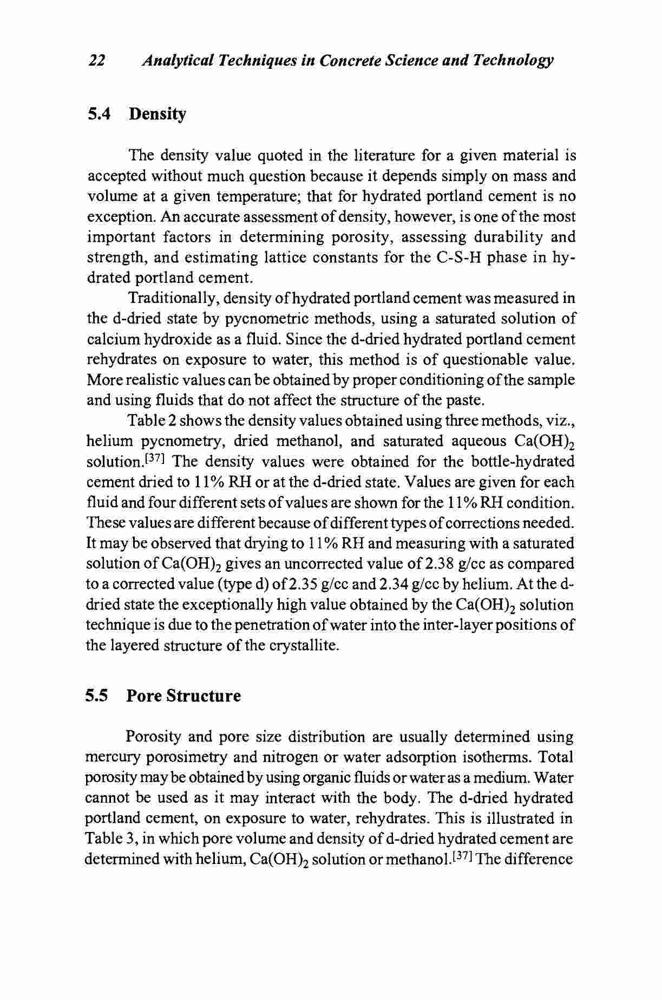 22 Analytical Techniques in Concrete Science and Technology

5.4 Density

The density value quoted in the literature for a given material is accepted without much question because it depends simply on mass and volume at a given temperature; that for hydrated portland cement is no exception. An accurate assessment of density, however, is one of the most important factors in determining porosity, assessing durability and strength, and estimating lattice constants for the C-S-H phase in hydrated portland cement.

Traditionally, density of hydrated portland cement was measured in the d-dried state by pycnometric methods, using a saturated solution of calcium hydroxide as a fluid. Since the d-dried hydrated portland cement rehydrates on exposure to water, this method is of questionable value. More realistic values can be obtained by proper conditioning of the sample and using fluids that do not affect the structure of the paste.

Table 2 shows the density values obtained using three methods, viz., helium pycnometry, dried methanol, and saturated aqueous $Ca(OH)_2$ solution.$^{[37]}$ The density values were obtained for the bottle-hydrated cement dried to 11% RH or at the d-dried state. Values are given for each fluid and four different sets of values are shown for the 11% RH condition. These values are different because of different types of corrections needed. It may be observed that drying to 11% RH and measuring with a saturated solution of $Ca(OH)_2$ gives an uncorrected value of 2.38 g/cc as compared to a corrected value (type d) of 2.35 g/cc and 2.34 g/cc by helium. At the d-dried state the exceptionally high value obtained by the $Ca(OH)_2$ solution technique is due to the penetration of water into the inter-layer positions of the layered structure of the crystallite.

5.5 Pore Structure

Porosity and pore size distribution are usually determined using mercury porosimetry and nitrogen or water adsorption isotherms. Total porosity may be obtained by using organic fluids or water as a medium. Water cannot be used as it may interact with the body. The d-dried hydrated portland cement, on exposure to water, rehydrates. This is illustrated in Table 3, in which pore volume and density of d-dried hydrated cement are determined with helium, $Ca(OH)_2$ solution or methanol.$^{[37]}$ The difference